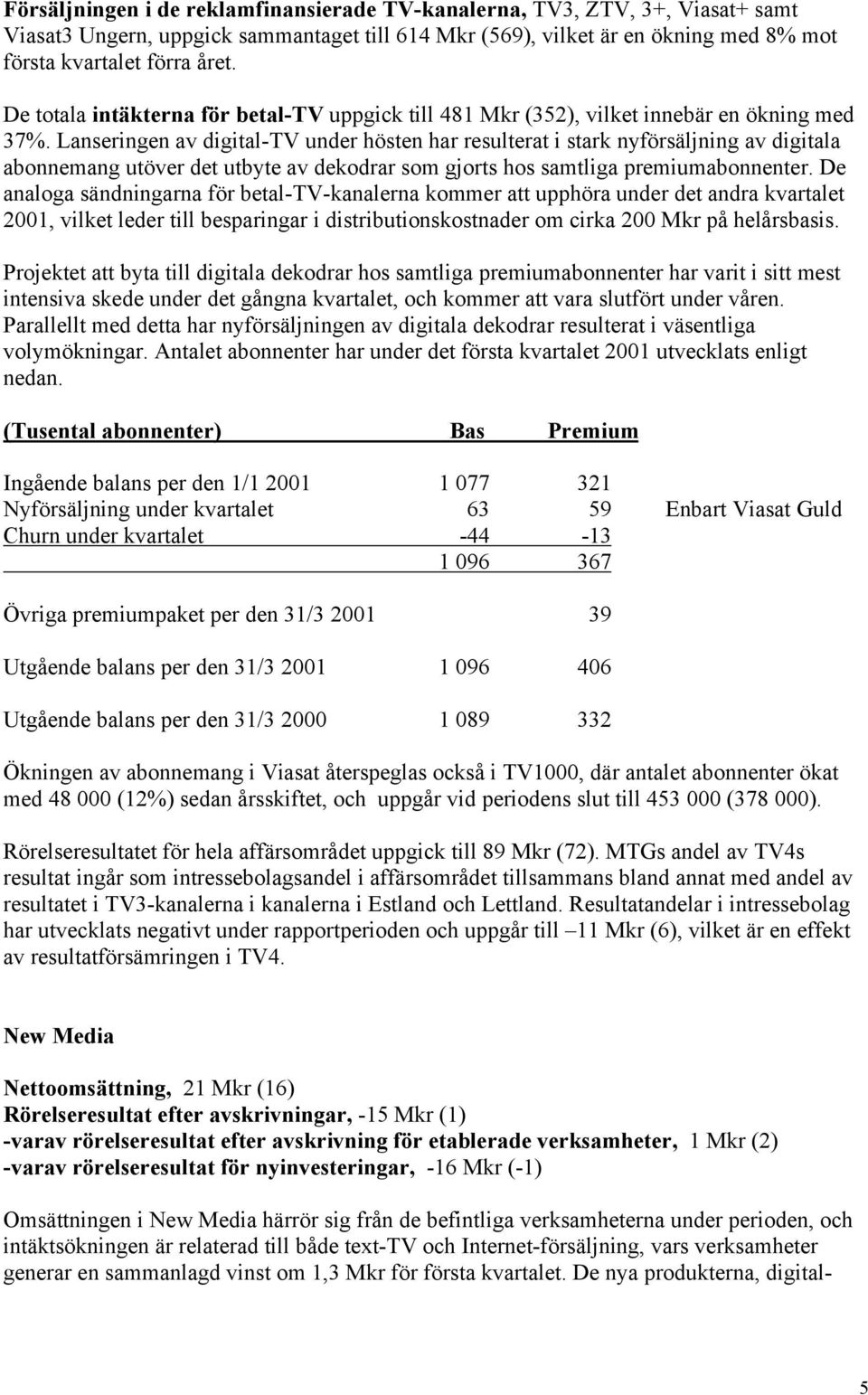 Försäljningen i de reklamfinansierade TV-kanalerna, TV3, ZTV, 3+, Viasat+ samt Viasat3 Ungern, uppgick sammantaget till 614 Mkr (569), vilket är en ökning med 8% mot första kvartalet förra året.

De totala intäkterna för betal-TV uppgick till 481 Mkr (352), vilket innebär en ökning med 37%. Lanseringen av digital-TV under hösten har resulterat i stark nyförsäljning av digitala abonnemang utöver det utbyte av dekodrar som gjorts hos samtliga premiumabonnenter. De analoga sändningarna för betal-TV-kanalerna kommer att upphöra under det andra kvartalet 2001, vilket leder till besparingar i distributionskostnader om cirka 200 Mkr på helårsbasis.

Projektet att byta till digitala dekodrar hos samtliga premiumabonnenter har varit i sitt mest intensiva skede under det gångna kvartalet, och kommer att vara slutfört under våren. Parallellt med detta har nyförsäljningen av digitala dekodrar resulterat i väsentliga volymökningar. Antalet abonnenter har under det första kvartalet 2001 utvecklats enligt nedan.

| (Tusental abonnenter) | Bas | Premium | |
|---|---|---|---|
| Ingående balans per den 1/1 2001 | 1 077 | 321 | |
| Nyförsäljning under kvartalet | 63 | 59 | Enbart Viasat Guld |
| Churn under kvartalet | -44 | -13 | |
| | 1 096 | 367 | |
| Övriga premiumpaket per den 31/3 2001 | | 39 | |
| Utgående balans per den 31/3 2001 | 1 096 | 406 | |
| Utgående balans per den 31/3 2000 | 1 089 | 332 | |

Ökningen av abonnemang i Viasat återspeglas också i TV1000, där antalet abonnenter ökat med 48 000 (12%) sedan årsskiftet, och uppgår vid periodens slut till 453 000 (378 000).

Rörelseresultatet för hela affärsområdet uppgick till 89 Mkr (72). MTGs andel av TV4s resultat ingår som intressebolagsandel i affärsområdet tillsammans bland annat med andel av resultatet i TV3-kanalerna i kanalerna i Estland och Lettland. Resultatandelar i intressebolag har utvecklats negativt under rapportperioden och uppgår till –11 Mkr (6), vilket är en effekt av resultatförsämringen i TV4.

New Media

Nettoomsättning, 21 Mkr (16)
Rörelseresultat efter avskrivningar, -15 Mkr (1)
-varav rörelseresultat efter avskrivning för etablerade verksamheter, 1 Mkr (2)
-varav rörelseresultat för nyinvesteringar, -16 Mkr (-1)

Omsättningen i New Media härrör sig från de befintliga verksamheterna under perioden, och intäktsökningen är relaterad till både text-TV och Internet-försäljning, vars verksamheter generar en sammanlagd vinst om 1,3 Mkr för första kvartalet. De nya produkterna, digital-

5